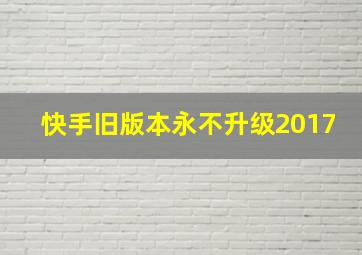 快手旧版本永不升级2017